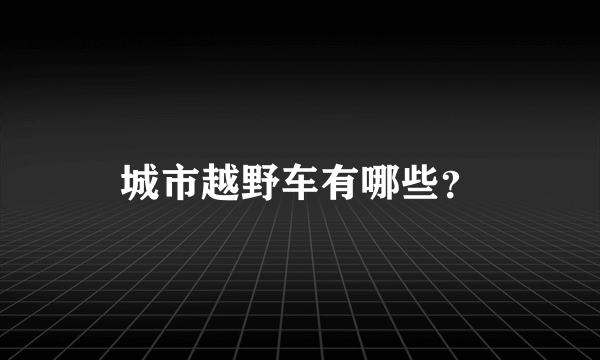 城市越野车有哪些?